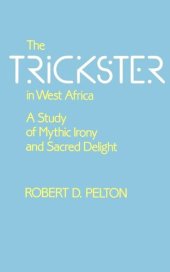 The
TRICKSTER
in West Africa

A Study
of Mythic Irony
and Sacred Delight

ROBERT D. PELTON